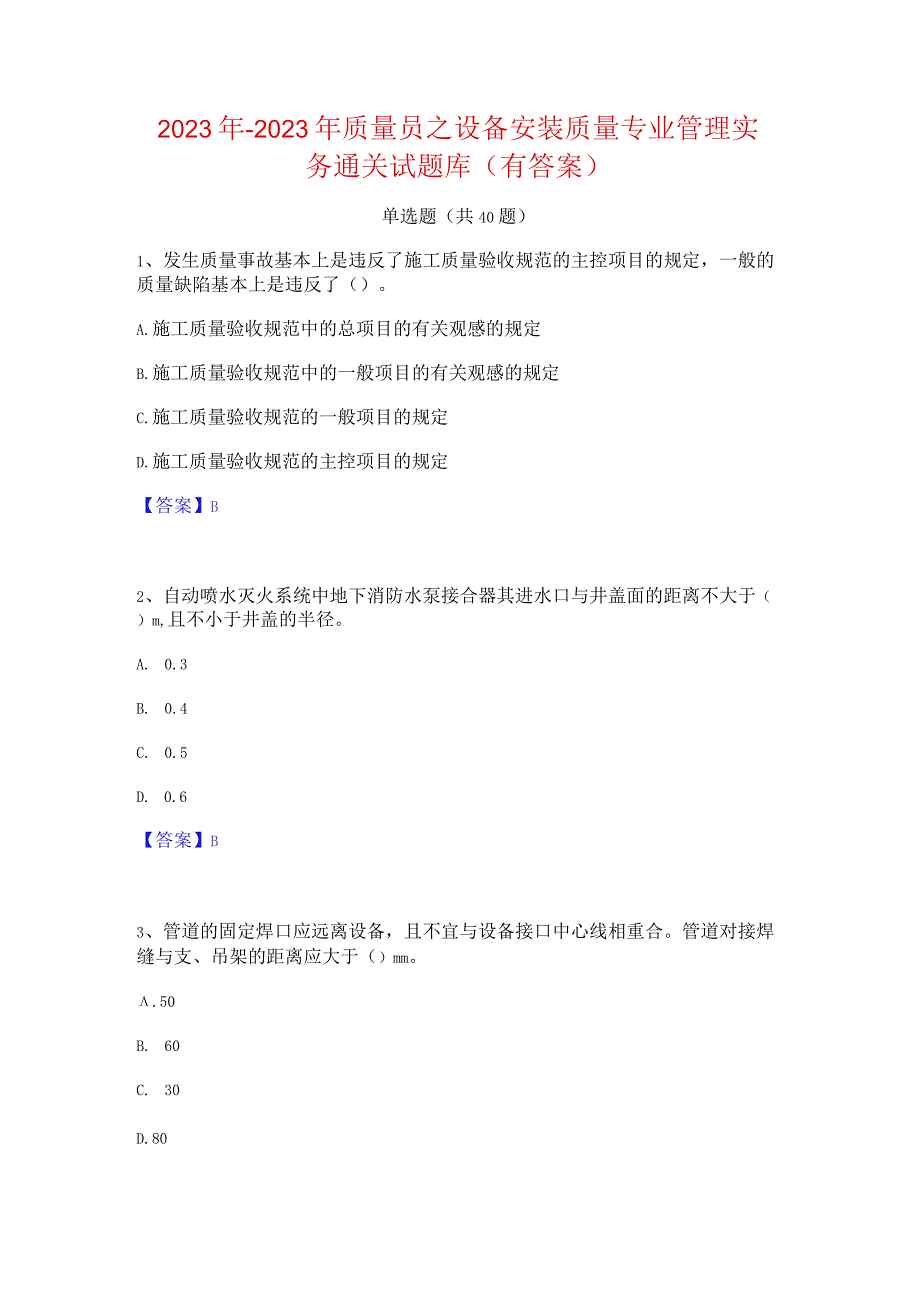 2023年-2023年质量员之设备安装质量专业管理实务通关试题库（有答案）

单选题（共40题）

1、发生质量事故基本上是违反了施工质量验收规范的主控项目的规定，一般的质量缺陷基本上是违反了（）。

A.施工质量验收规范中的总项目的有关观感的规定

B.施工质量验收规范中的一般项目的有关观感的规定

C.施工质量验收规范的一般项目的规定

D.施工质量验收规范的主控项目的规定

【答案】B

2、自动喷水灭火系统中地下消防水泵接合器其进水口与井盖面的距离不大于（）m,且不小于井盖的半径。

A. 0.3

B. 0.4

C. 0.5

D. 0.6

【答案】B

3、管道的固定焊口应远离设备，且不宜与设备接口中心线相重合。管道对接焊缝与支、吊架的距离应大于（）mm。

A.50

B. 60

C. 30

D.80